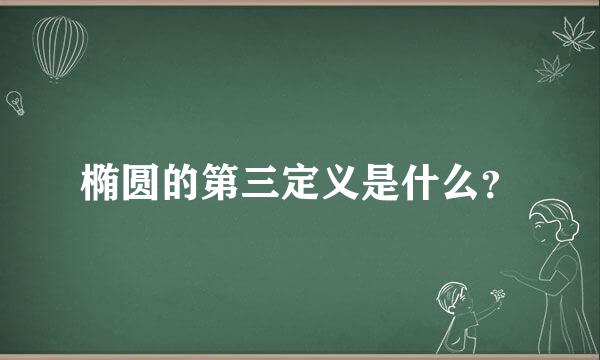 椭圆的第三定义是什么?